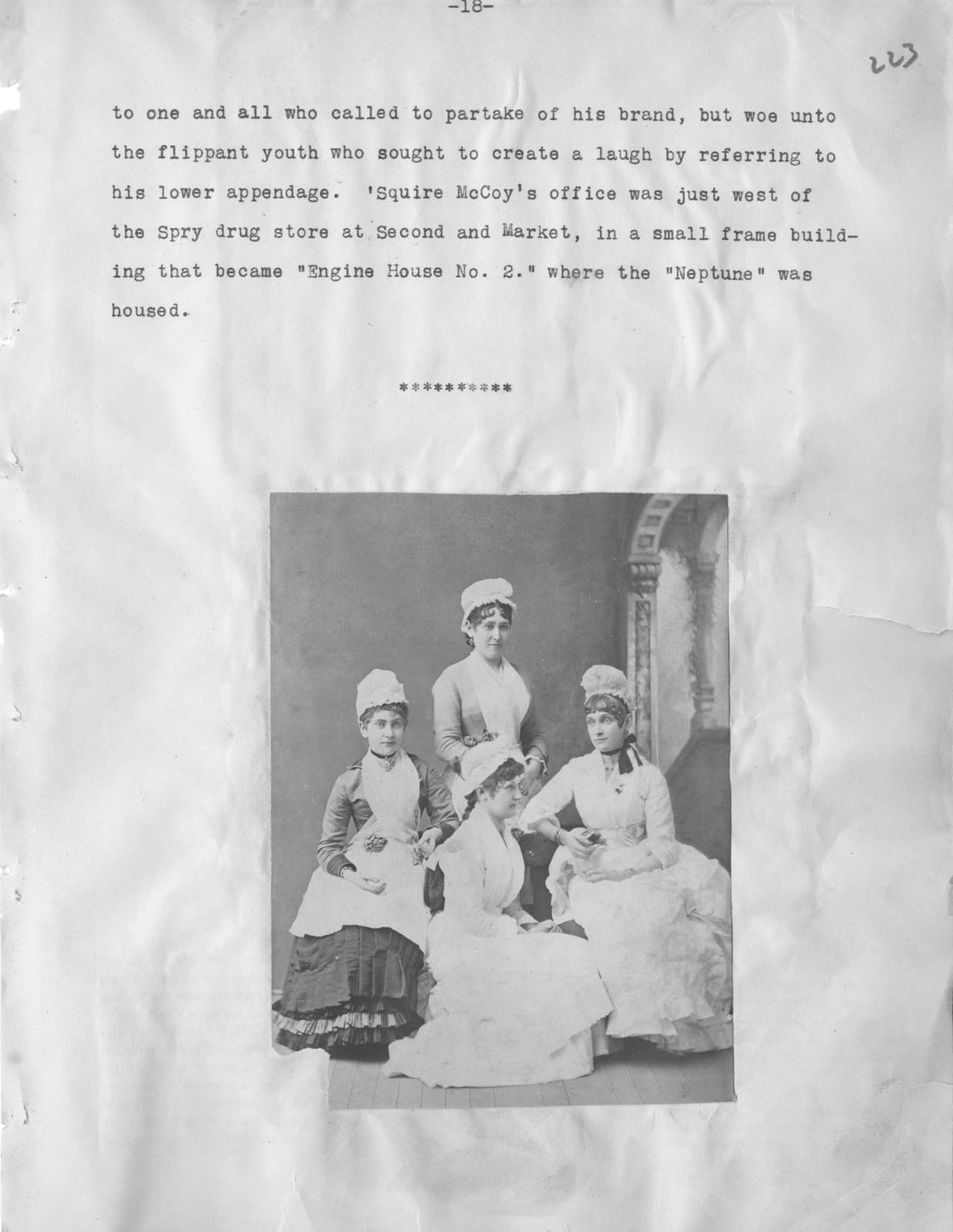 -18-

223

to one and all who called to partake of his brand, but woe unto the flippant youth who sought to create a laugh by referring to his lower appendage. 'Squire McCoy's office was just west of the Spry drug store at Second and Market, in a small frame building that became "Engine House No. 2." where the "Neptune" was housed.

**********